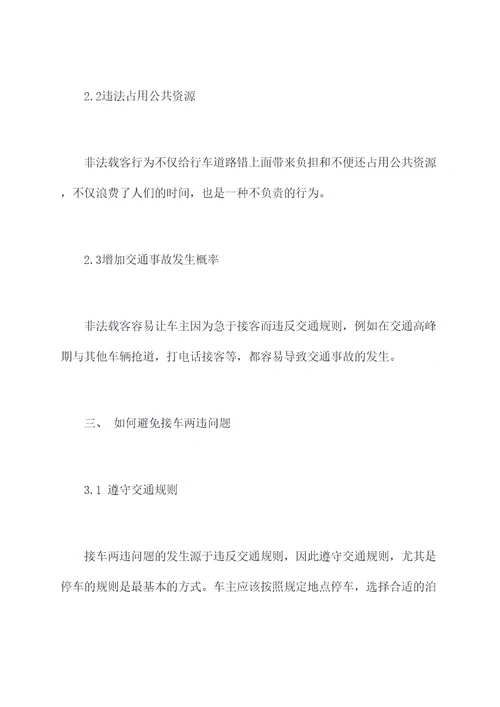 2.2违法占用公共资源

非法载客行为不仅给行车道路错上面带来负担和不便还占用公共资源，不仅浪费了人们的时间，也是一种不负责的行为。

2.3增加交通事故发生概率

非法载客容易让车主因为急于接客而违反交通规则，例如在交通高峰期与其他车辆抢道，打电话接客等，都容易导致交通事故的发生。

三、 如何避免接车两违问题

3.1 遵守交通规则

接车两违问题的发生源于违反交通规则，因此遵守交通规则，尤其是停车的规则是最基本的方式。车主应该按照规定地点停车，选择合适的泊